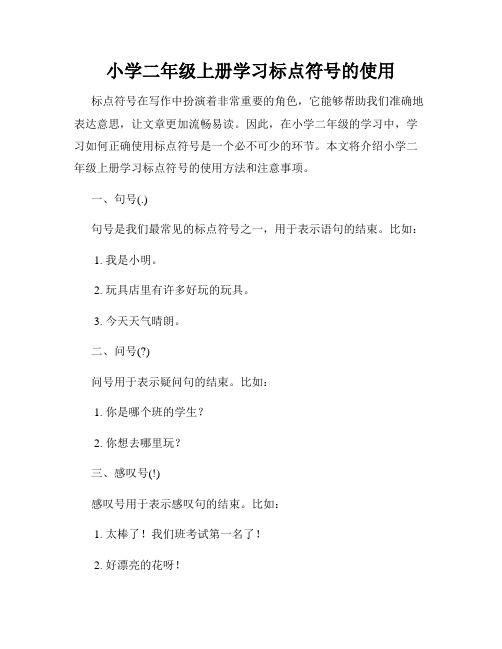 小学二年级上册学习标点符号的使用

标点符号在写作中扮演着非常重要的角色，它能够帮助我们准确地表达意思，让文章更加流畅易读。因此，在小学二年级的学习中，学习如何正确使用标点符号是一个必不可少的环节。本文将介绍小学二年级上册学习标点符号的使用方法和注意事项。

一、句号(.)

句号是我们最常见的标点符号之一，用于表示语句的结束。比如：

1. 我是小明。

2. 玩具店里有许多好玩的玩具。

3. 今天天气晴朗。

二、问号(?)

问号用于表示疑问句的结束。比如：

1. 你是哪个班的学生？

2. 你想去哪里玩？

三、感叹号(!)

感叹号用于表示感叹句的结束。比如：

1. 太棒了！我们班考试第一名了！

2. 好漂亮的花呀！